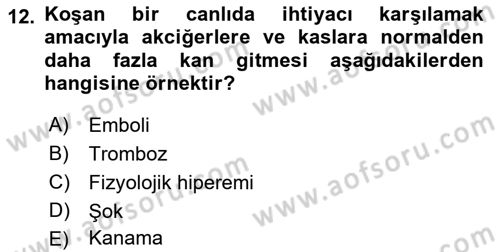 12. Koşan bir canlıda ihtiyacı karşılamak amacıyla akciğerlere ve kaslara normalden daha fazla kan gitmesi aşağıdakilerden hangisine örnektir?

A) Emboli
B) Tromboz
C) Fizyolojik hiperemi
D) Şok
E) Kanama

www.aofsoru.com
www.aofsoru.com
www.aofsoru.com
www.aofsoru.com
www.aofsoru.com